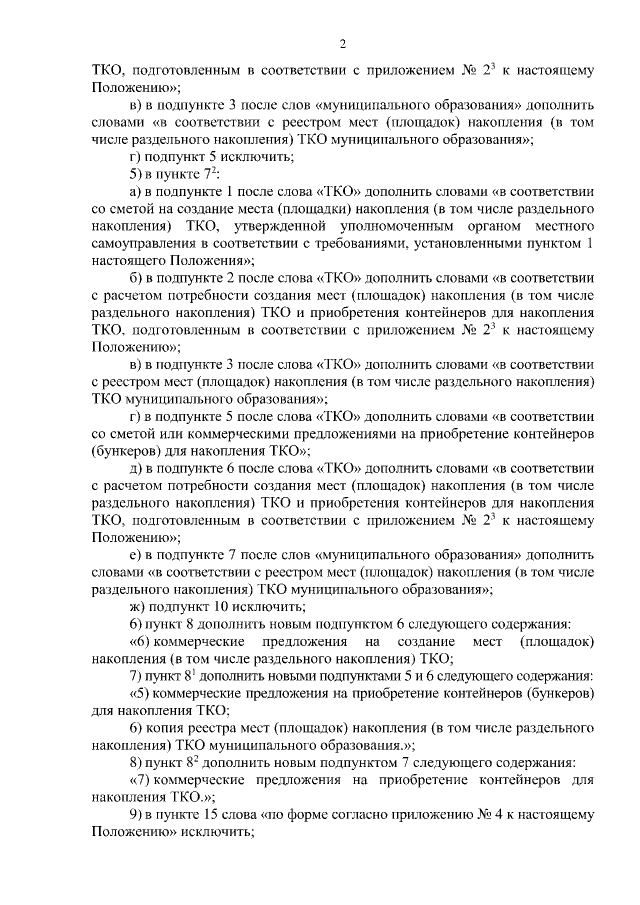 2

ТКО, подготовленным в соответствии с приложением № $2^{3}$ к настоящему Положению»;

в) в подпункте 3 после слов «муниципального образования» дополнить словами «в соответствии с реестром мест (площадок) накопления (в том числе раздельного накопления) ТКО муниципального образования»;

г) подпункт 5 исключить;

5) в пункте $7^{2}$:

а) в подпункте 1 после слова «ТКО» дополнить словами «в соответствии со сметой на создание места (площадки) накопления (в том числе раздельного накопления) ТКО, утвержденной уполномоченным органом местного самоуправления в соответствии с требованиями, установленными пунктом 1 настоящего Положения»;

б) в подпункте 2 после слова «ТКО» дополнить словами «в соответствии с расчетом потребности создания мест (площадок) накопления (в том числе раздельного накопления) ТКО и приобретения контейнеров для накопления ТКО, подготовленным в соответствии с приложением № $2^{3}$ к настоящему Положению»;

в) в подпункте 3 после слова «ТКО» дополнить словами «в соответствии с реестром мест (площадок) накопления (в том числе раздельного накопления) ТКО муниципального образования»;

г) в подпункте 5 после слова «ТКО» дополнить словами «в соответствии со сметой или коммерческими предложениями на приобретение контейнеров (бункеров) для накопления ТКО»;

д) в подпункте 6 после слова «ТКО» дополнить словами «в соответствии с расчетом потребности создания мест (площадок) накопления (в том числе раздельного накопления) ТКО и приобретения контейнеров для накопления ТКО, подготовленным в соответствии с приложением № $2^{3}$ к настоящему Положению»;

е) в подпункте 7 после слов «муниципального образования» дополнить словами «в соответствии с реестром мест (площадок) накопления (в том числе раздельного накопления) ТКО муниципального образования»;

ж) подпункт 10 исключить;

6) пункт 8 дополнить новым подпунктом 6 следующего содержания:

«6) коммерческие предложения на создание мест (площадок) накопления (в том числе раздельного накопления) ТКО;

7) пункт $8^{1}$ дополнить новыми подпунктами 5 и 6 следующего содержания:

«5) коммерческие предложения на приобретение контейнеров (бункеров) для накопления ТКО;

6) копия реестра мест (площадок) накопления (в том числе раздельного накопления) ТКО муниципального образования.»;

8) пункт $8^{2}$ дополнить новым подпунктом 7 следующего содержания:

«7) коммерческие предложения на приобретение контейнеров для накопления ТКО.»;

9) в пункте 15 слова «по форме согласно приложению № 4 к настоящему Положению» исключить;